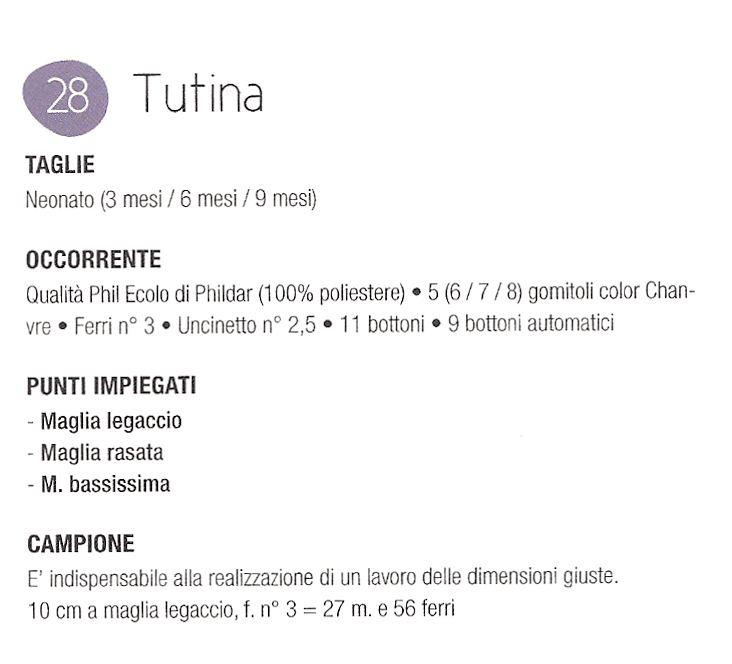 28 Tutina

TAGLIE
Neonato (3 mesi / 6 mesi / 9 mesi)

OCCORRENTE
Qualità Phil Ecolo di Phildar (100% poliestere) • 5 (6 / 7 / 8) gomitoli color Chanvre • Ferri n° 3 • Uncinetto n° 2,5 • 11 bottoni • 9 bottoni automatici

PUNTI IMPIEGATI
- Maglia legaccio
- Maglia rasata
- M. bassissima

CAMPIONE
E' indispensabile alla realizzazione di un lavoro delle dimensioni giuste.
10 cm a maglia legaccio, f. n° 3 = 27 m. e 56 ferri